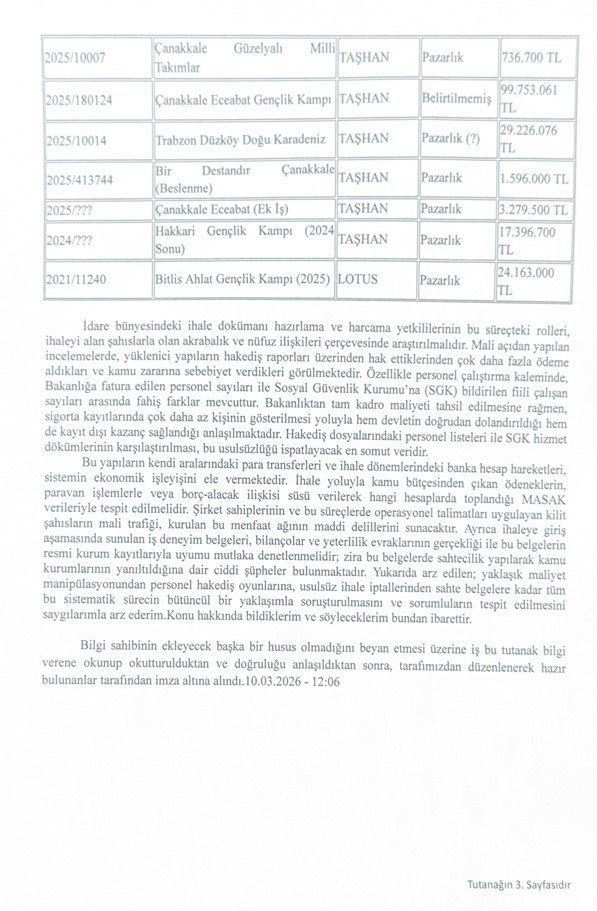 | 2025/10007 | Çanakkale Güzelyalı Milli Takımlar | TAŞHAN | Pazarlık | 736.700 TL |
|---|---|---|---|---|
| 2025/180124 | Çanakkale Eceabat Gençlik Kampı | TAŞHAN | Belirtilmemiş | 99.753.061 TL |
| 2025/10014 | Trabzon Düzköy Doğu Karadeniz | TAŞHAN | Pazarlık (?) | 29.226.076 TL |
| 2025/413744 | Bir Destandır Çanakkale (Beslenme) | TAŞHAN | Pazarlık | 1.596.000 TL |
| 2025/??? | Çanakkale Eceabat (Ek İş) | TAŞHAN | Pazarlık | 3.279.500 TL |
| 2024/??? | Hakkari Gençlik Kampı (2024 Sonu) | TAŞHAN | Pazarlık | 17.396.700 TL |
| 2021/11240 | Bitlis Ahlat Gençlik Kampı (2025) | LOTUS | Pazarlık | 24.163.000 TL |

İdare bünyesindeki ihale dokümanı hazırlama ve harcama yetkililerinin bu süreçteki rolleri, ihaleyi alan şahıslarla olan akrabalık ve nüfuz ilişkileri çerçevesinde araştırılmalıdır. Mali açıdan yapılan incelemelerde, yüklenici yapıların hakediş raporları üzerinden hak ettiklerinden çok daha fazla ödeme aldıkları ve kamu zararına sebebiyet verdikleri görülmektedir. Özellikle personel çalıştırma kaleminde, Bakanlığa fatura edilen personel sayıları ile Sosyal Güvenlik Kurumu'na (SGK) bildirilen fiili çalışan sayıları arasında fahiş farklar mevcuttur. Bakanlıktan tam kadro maliyeti tahsil edilmesine rağmen, sigorta kayıtlarında çok daha az kişinin gösterilmesi yoluyla hem devletin doğrudan dolandırıldığı hem de kayıt dışı kazanç sağlandığı anlaşılmaktadır. Hakediş dosyalarındaki personel listeleri ile SGK hizmet dökümlerinin karşılaştırılması, bu usulsüzlüğü ispatlayacak en somut veridir.

Bu yapıların kendi aralarındaki para transferleri ve ihale dönemlerindeki banka hesap hareketleri, sistemin ekonomik işleyişini ele vermektedir. İhale yoluyla kamu bütçesinden çıkan ödeneklerin, paravan işlemlerle veya borç-alacak ilişkisi süsü verilerek hangi hesaplarda toplandığı MASAK verileriyle tespit edilmelidir. Şirket sahiplerinin ve bu süreçlerde operasyonel talimatları uygulayan kilit şahısların mali trafiği, kurulan bu menfaat ağının maddi delillerini sunacaktır. Ayrıca ihaleye giriş aşamasında sunulan iş deneyim belgeleri, bilançolar ve yeterlilik evraklarının gerçekliği ile bu belgelerin resmi kurum kayıtlarıyla uyumu mutlaka denetlenmelidir; zira bu belgelerde sahtecilik yapılarak kamu kurumlarının yanıltıldığına dair ciddi şüpheler bulunmaktadır. Yukarıda arz edilen; yaklaşık maliyet manipülasyonundan personel hakediş oyunlarına, usulsüz ihale iptallerinden sahte belgelere kadar tüm bu sistematik sürecin bütüncül bir yaklaşımla soruşturulmasını ve sorumluların tespit edilmesini saygılarımla arz ederim.Konu hakkında bildiklerim ve söyleceklerim bundan ibarettir.

Bilgi sahibinin ekleyecek başka bir husus olmadığını beyan etmesi üzerine iş bu tutanak bilgi verene okunup okutturulduktan ve doğruluğu anlaşıldıktan sonra, tarafımızdan düzenlenerek hazır bulunanlar tarafından imza altına alındı.10.03.2026 - 12:06

Tutanağın 3. Sayfasıdır